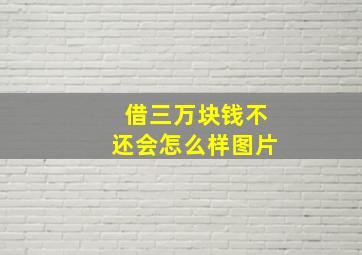 借三万块钱不还会怎么样图片